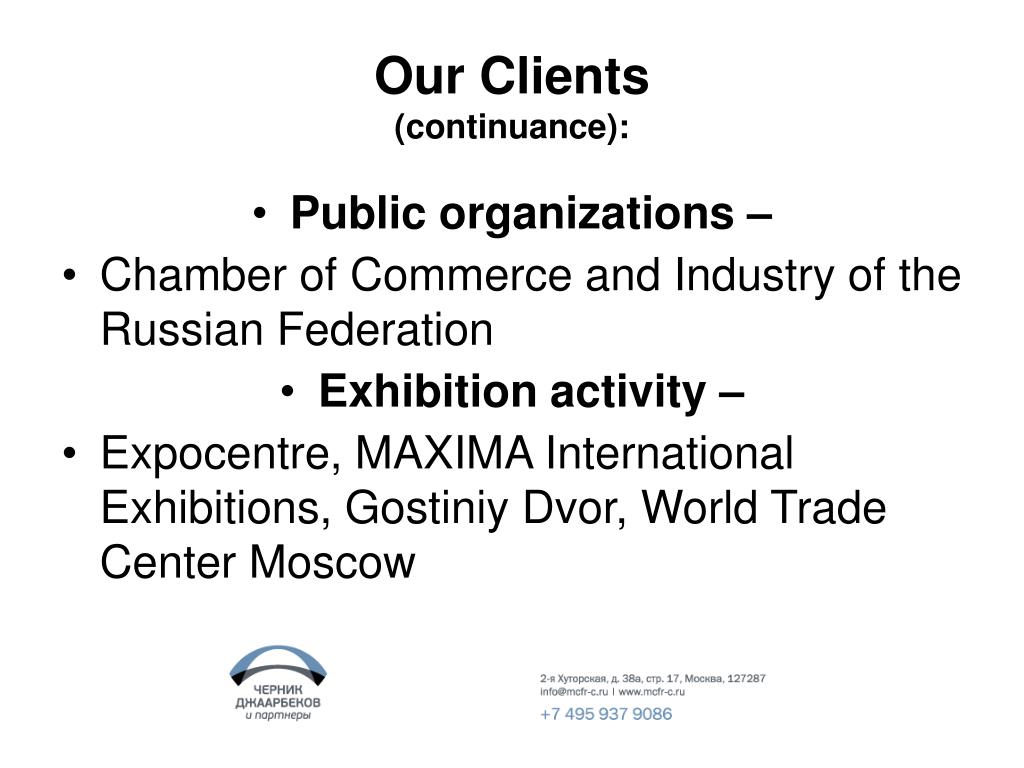 Our Clients
(continuance):

• Public organizations –
• Chamber of Commerce and Industry of the Russian Federation
• Exhibition activity –
• Expocentre, MAXIMA International Exhibitions, Gostiniy Dvor, World Trade Center Moscow

ЧЕРНИК ДЖААРБЕКОВ и партнеры

2-я Хуторская, д. 38а, стр. 17, Москва, 127287
info@mcfr-c.ru | www.mcfr-c.ru
+7 495 937 9086